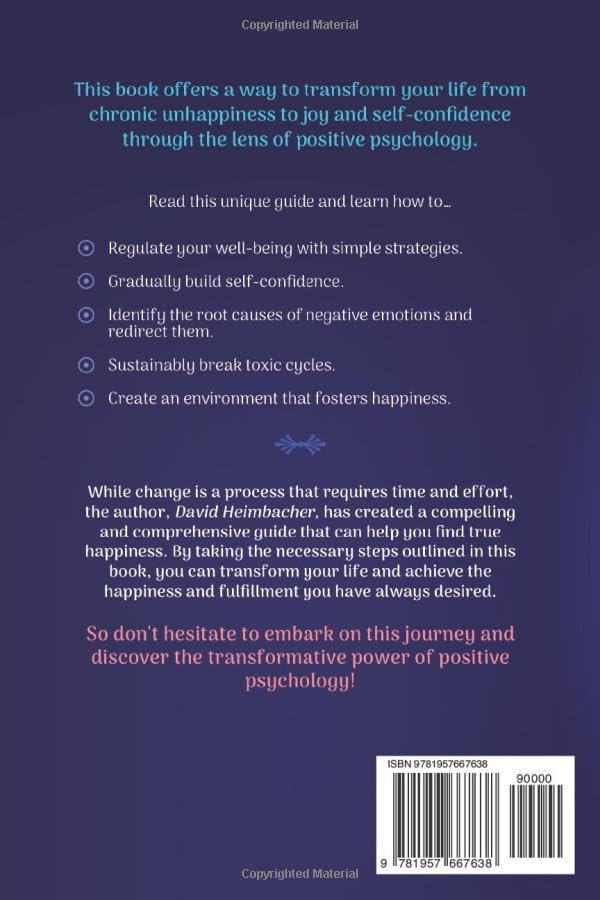 Copyrighted Material

This book offers a way to transform your life from chronic unhappiness to joy and self-confidence through the lens of positive psychology.

Read this unique guide and learn how to...

Regulate your well-being with simple strategies.

Gradually build self-confidence.

Identify the root causes of negative emotions and redirect them.

Sustainably break toxic cycles.

Create an environment that fosters happiness.

While change is a process that requires time and effort, the author, David Heimbacher, has created a compelling and comprehensive guide that can help you find true happiness. By taking the necessary steps outlined in this book, you can transform your life and achieve the happiness and fulfillment you have always desired.

So don't hesitate to embark on this journey and discover the transformative power of positive psychology!

ISBN 9781957667638

90000

9 781957 667638

Copyrighted Material